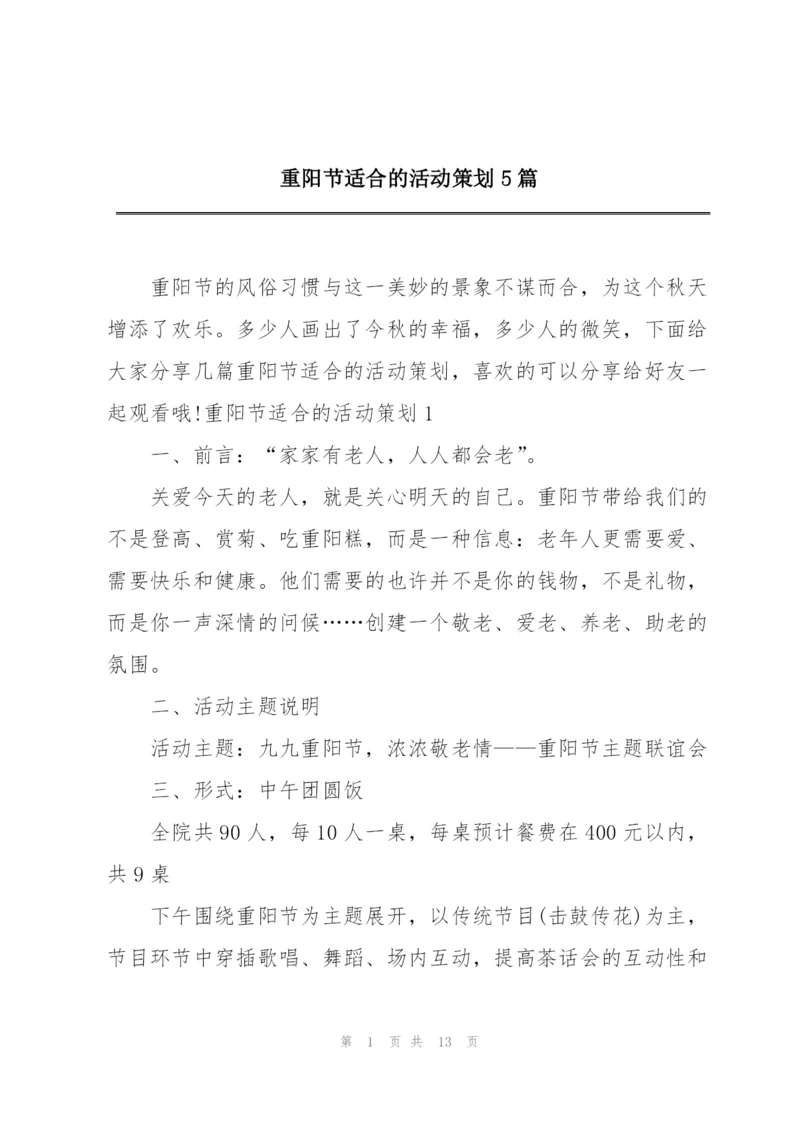 重阳节适合的活动策划5篇

重阳节的风俗习惯与这一美妙的景象不谋而合，为这个秋天增添了欢乐。多少人画出了今秋的幸福，多少人的微笑，下面给大家分享几篇重阳节适合的活动策划，喜欢的可以分享给好友一起观看哦!重阳节适合的活动策划1

一、前言：“家家有老人，人人都会老”。

关爱今天的老人，就是关心明天的自己。重阳节带给我们的不是登高、赏菊、吃重阳糕，而是一种信息：老年人更需要爱、需要快乐和健康。他们需要的也许并不是你的钱物，不是礼物，而是你一声深情的问候……创建一个敬老、爱老、养老、助老的氛围。

二、活动主题说明

活动主题：九九重阳节，浓浓敬老情——重阳节主题联谊会

三、形式：中午团圆饭

全院共90人，每10人一桌，每桌预计餐费在400元以内，共9桌

下午围绕重阳节为主题展开，以传统节目(击鼓传花)为主，节目环节中穿插歌唱、舞蹈、场内互动，提高茶话会的互动性和

第 1 页 共 13 页